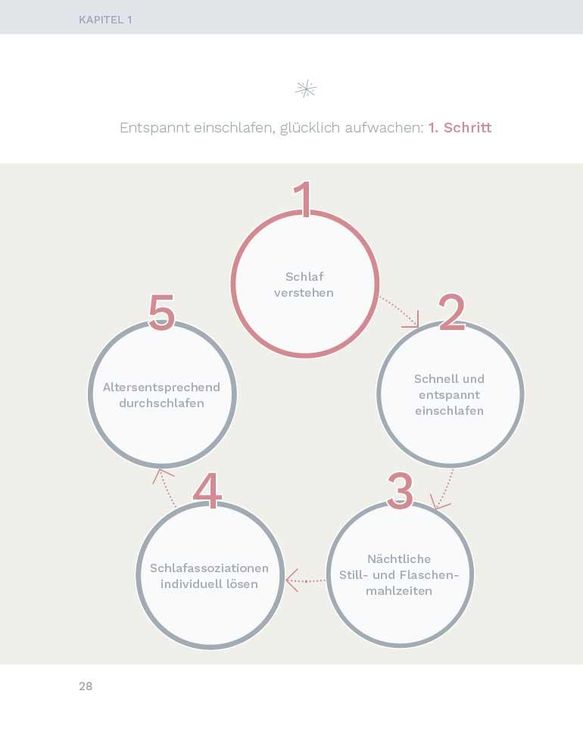 KAPITEL 1

Entspannt einschlafen, glücklich aufwachen: 1. Schritt

1
Schlaf verstehen

2
Schnell und entspannt einschlafen

3
Nächtliche Still- und Flaschenmahlzeiten

4
Schlafassoziationen individuell lösen

5
Altersentsprechend durchschlafen

28